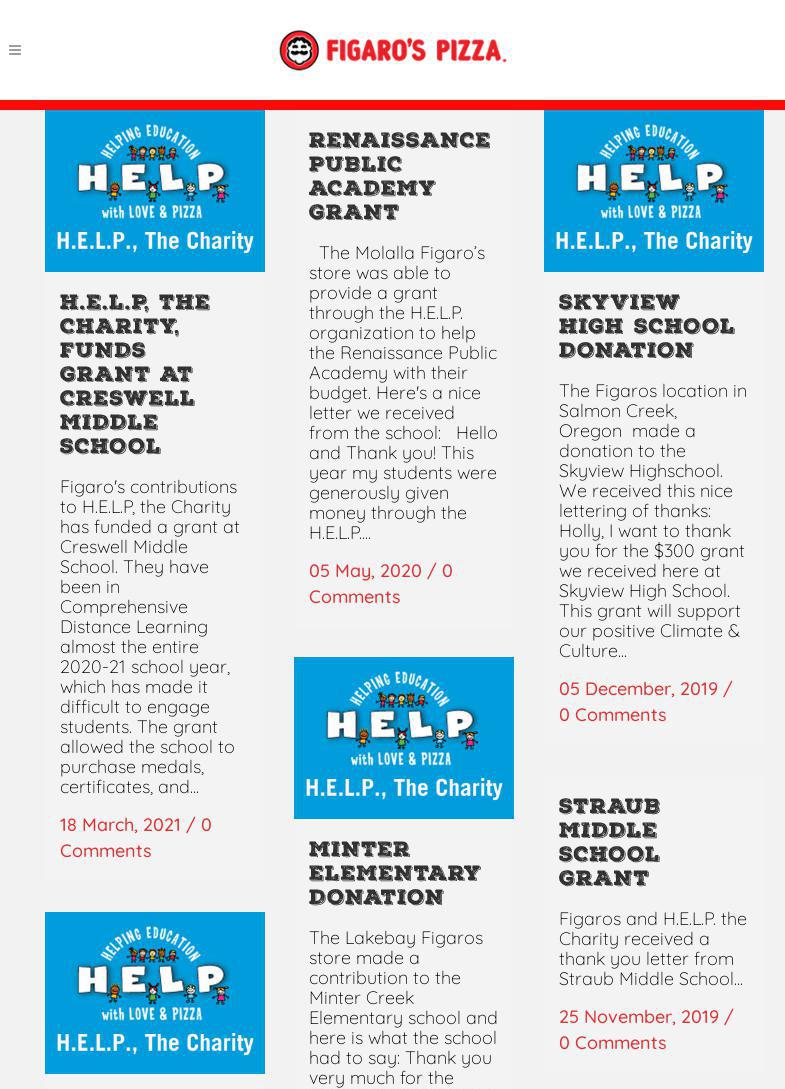 FIGARO'S PIZZA.

HELPING EDUCATION
H.E.L.P.
with LOVE & PIZZA
H.E.L.P., The Charity

H.E.L.P, THE CHARITY, FUNDS GRANT AT CRESWELL MIDDLE SCHOOL

Figaro's contributions to H.E.L.P, the Charity has funded a grant at Creswell Middle School. They have been in Comprehensive Distance Learning almost the entire 2020-21 school year, which has made it difficult to engage students. The grant allowed the school to purchase medals, certificates, and...

18 March, 2021 / 0 Comments

HELPING EDUCATION
H.E.L.P.
with LOVE & PIZZA
H.E.L.P., The Charity

RENAISSANCE PUBLIC ACADEMY GRANT

The Molalla Figaro's store was able to provide a grant through the H.E.L.P. organization to help the Renaissance Public Academy with their budget. Here's a nice letter we received from the school: Hello and Thank you! This year my students were generously given money through the H.E.L.P....

05 May, 2020 / 0 Comments

HELPING EDUCATION
H.E.L.P.
with LOVE & PIZZA
H.E.L.P., The Charity

MINTER ELEMENTARY DONATION

The Lakebay Figaros store made a contribution to the Minter Creek Elementary school and here is what the school had to say: Thank you very much for the

HELPING EDUCATION
H.E.L.P.
with LOVE & PIZZA
H.E.L.P., The Charity

SKYVIEW HIGH SCHOOL DONATION

The Figaros location in Salmon Creek, Oregon made a donation to the Skyview Highschool. We received this nice lettering of thanks: Holly, I want to thank you for the $300 grant we received here at Skyview High School. This grant will support our positive Climate & Culture...

05 December, 2019 / 0 Comments

STRAUB MIDDLE SCHOOL GRANT

Figaros and H.E.L.P. the Charity received a thank you letter from Straub Middle School...

25 November, 2019 / 0 Comments